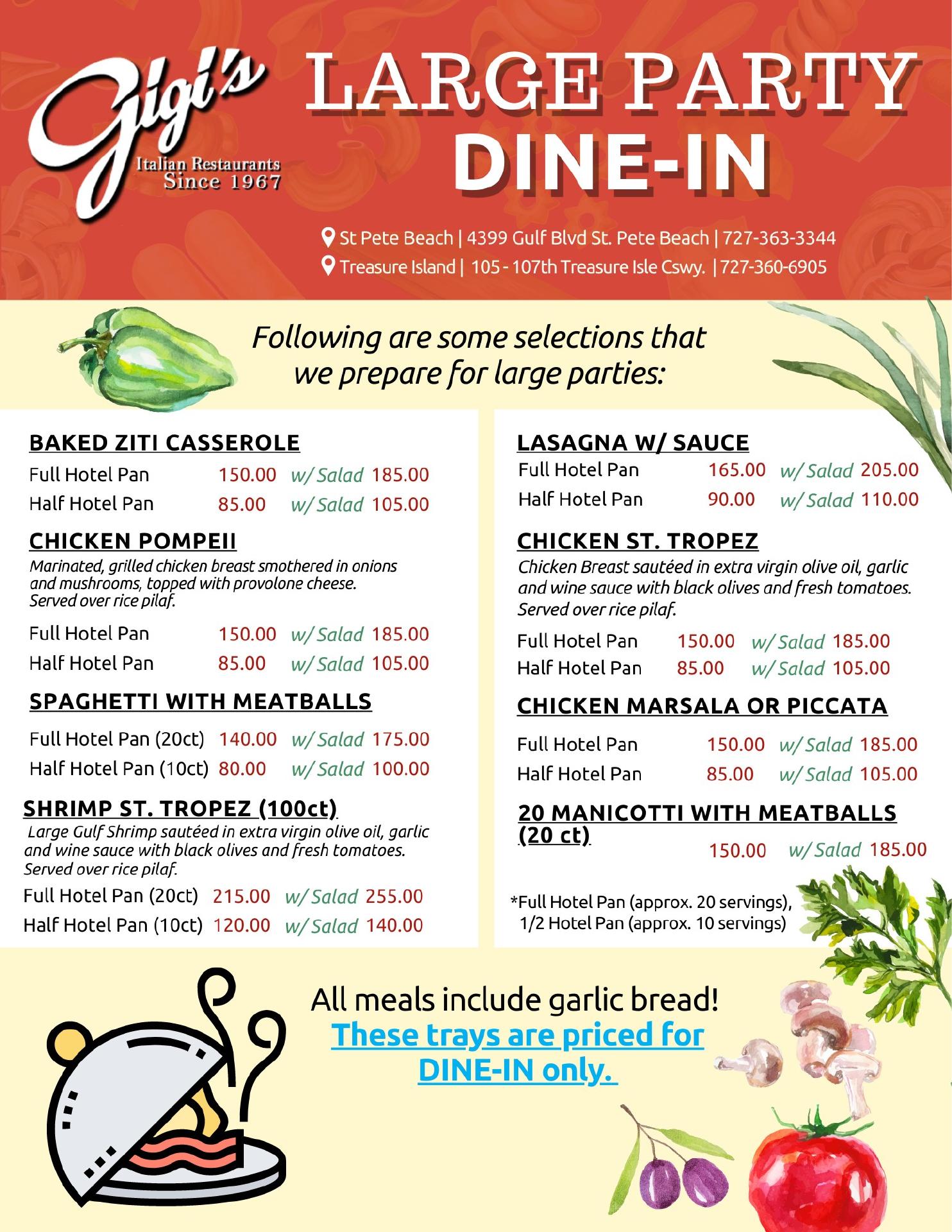 Gigi's
Italian Restaurants
Since 1967

LARGE PARTY
DINE-IN

St Pete Beach | 4399 Gulf Blvd St. Pete Beach | 727-363-3344
Treasure Island | 105 - 107th Treasure Isle Cswy. | 727-360-6905

Following are some selections that we prepare for large parties:

BAKED ZITI CASSEROLE
Full Hotel Pan 150.00 w/ Salad 185.00
Half Hotel Pan 85.00 w/ Salad 105.00

CHICKEN POMPEII
Marinated, grilled chicken breast smothered in onions and mushrooms, topped with provolone cheese. Served over rice pilaf.
Full Hotel Pan 150.00 w/ Salad 185.00
Half Hotel Pan 85.00 w/ Salad 105.00

SPAGHETTI WITH MEATBALLS
Full Hotel Pan (20ct) 140.00 w/ Salad 175.00
Half Hotel Pan (10ct) 80.00 w/ Salad 100.00

SHRIMP ST. TROPEZ (100ct)
Large Gulf Shrimp sautéed in extra virgin olive oil, garlic and wine sauce with black olives and fresh tomatoes. Served over rice pilaf.
Full Hotel Pan (20ct) 215.00 w/ Salad 255.00
Half Hotel Pan (10ct) 120.00 w/ Salad 140.00

LASAGNA W/ SAUCE
Full Hotel Pan 165.00 w/ Salad 205.00
Half Hotel Pan 90.00 w/ Salad 110.00

CHICKEN ST. TROPEZ
Chicken Breast sautéed in extra virgin olive oil, garlic and wine sauce with black olives and fresh tomatoes. Served over rice pilaf.
Full Hotel Pan 150.00 w/ Salad 185.00
Half Hotel Pan 85.00 w/ Salad 105.00

CHICKEN MARSALA OR PICCATA
Full Hotel Pan 150.00 w/ Salad 185.00
Half Hotel Pan 85.00 w/ Salad 105.00

20 MANICOTTI WITH MEATBALLS (20 ct)
150.00 w/ Salad 185.00

*Full Hotel Pan (approx. 20 servings), 1/2 Hotel Pan (approx. 10 servings)

All meals include garlic bread!
These trays are priced for DINE-IN only.